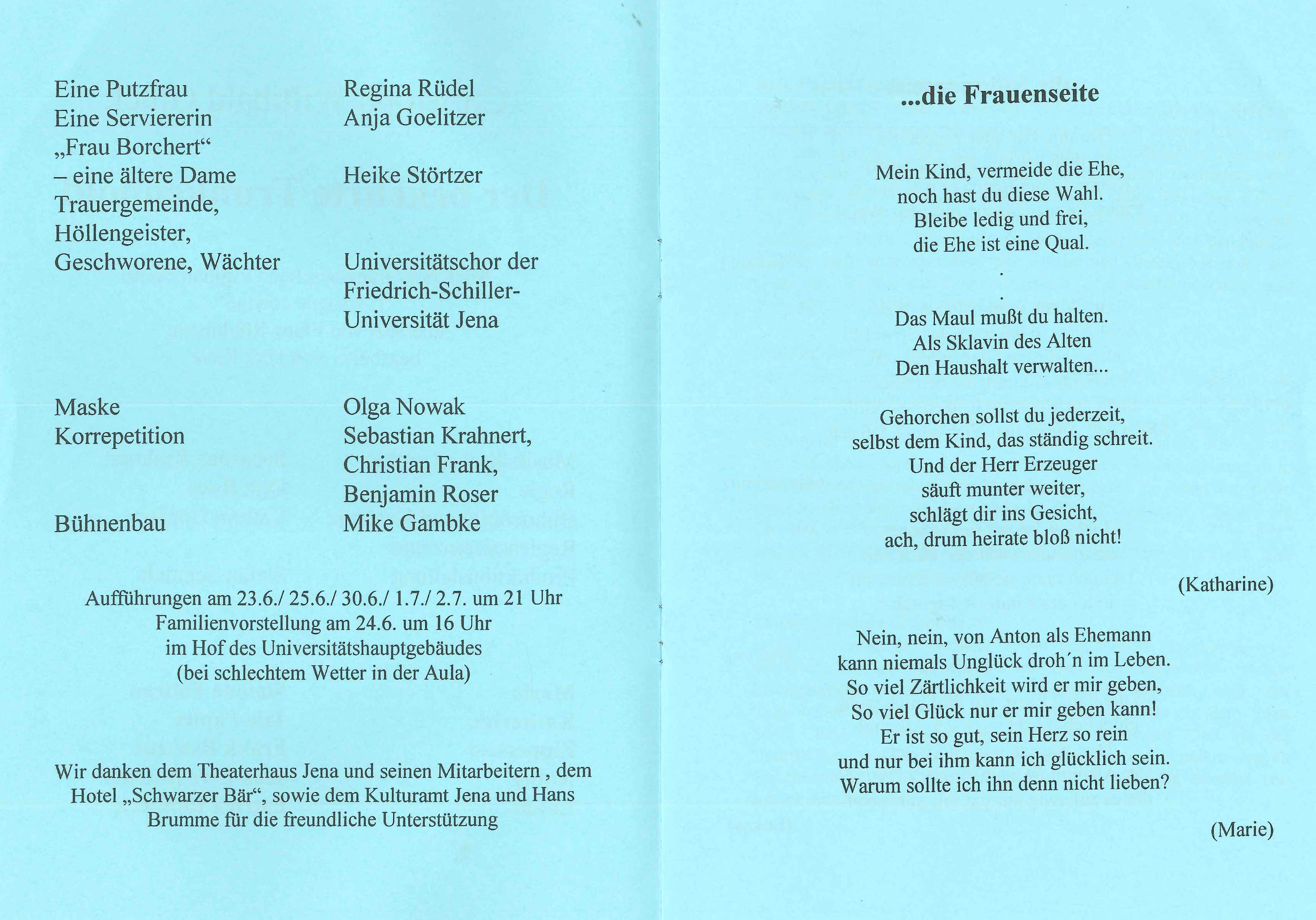 | | |
|---|---|
| Eine Putzfrau | Regina Rüdel |
| Eine Serviererin | Anja Goelitzer |
| „Frau Borchert“ – eine ältere Dame | Heike Störtzer |
| Trauergemeinde, Höllengeister, Geschworene, Wächter | Universitätschor der Friedrich-Schiller-Universität Jena |
| Maske | Olga Nowak |
| Korrepetition | Sebastian Krahnert, Christian Frank, Benjamin Roser |
| Bühnenbau | Mike Gambke |

Aufführungen am 23.6./ 25.6./ 30.6./ 1.7./ 2.7. um 21 Uhr
Familienvorstellung am 24.6. um 16 Uhr
im Hof des Universitätshauptgebäudes
(bei schlechtem Wetter in der Aula)

Wir danken dem Theaterhaus Jena und seinen Mitarbeitern , dem Hotel „Schwarzer Bär“, sowie dem Kulturamt Jena und Hans Brumme für die freundliche Unterstützung

...die Frauenseite

Mein Kind, vermeide die Ehe,
noch hast du diese Wahl.
Bleibe ledig und frei,
die Ehe ist eine Qual.
.
.
Das Maul mußt du halten.
Als Sklavin des Alten
Den Haushalt verwalten...

Gehorchen sollst du jederzeit,
selbst dem Kind, das ständig schreit.
Und der Herr Erzeuger
säuft munter weiter,
schlägt dir ins Gesicht,
ach, drum heirate bloß nicht!

(Katharine)

Nein, nein, von Anton als Ehemann
kann niemals Unglück droh´n im Leben.
So viel Zärtlichkeit wird er mir geben,
So viel Glück nur er mir geben kann!
Er ist so gut, sein Herz so rein
und nur bei ihm kann ich glücklich sein.
Warum sollte ich ihn denn nicht lieben?

(Marie)